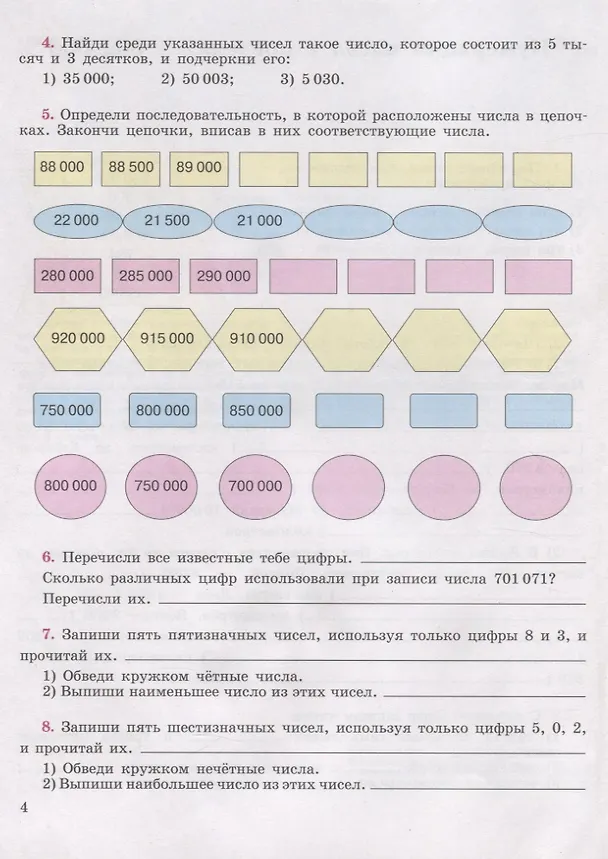 4. Найди среди указанных чисел такое число, которое состоит из 5 тысяч и 3 десятков, и подчеркни его:
1) 35 000;   2) 50 003;   3) 5 030.

5. Определи последовательность, в которой расположены числа в цепочках. Закончи цепочки, вписав в них соответствующие числа.

88 000 88 500 89 000

22 000 21 500 21 000

280 000 285 000 290 000

920 000 915 000 910 000

750 000 800 000 850 000

800 000 750 000 700 000

6. Перечисли все известные тебе цифры. ____
Сколько различных цифр использовали при записи числа 701 071?
Перечисли их. ____

7. Запиши пять пятизначных чисел, используя только цифры 8 и 3, и прочитай их. ____
1) Обведи кружком чётные числа.
2) Выпиши наименьшее число из этих чисел. ____

8. Запиши пять шестизначных чисел, используя только цифры 5, 0, 2, и прочитай их. ____
1) Обведи кружком нечётные числа.
2) Выпиши наибольшее число из этих чисел. ____

4